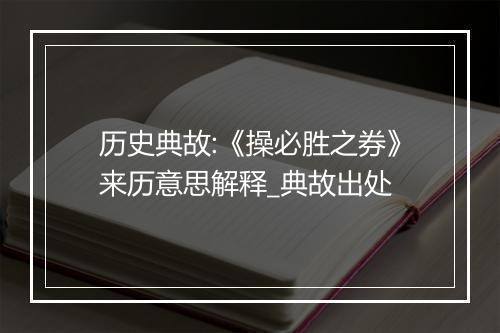 历史典故:《操必胜之券》来历意思解释_典故出处